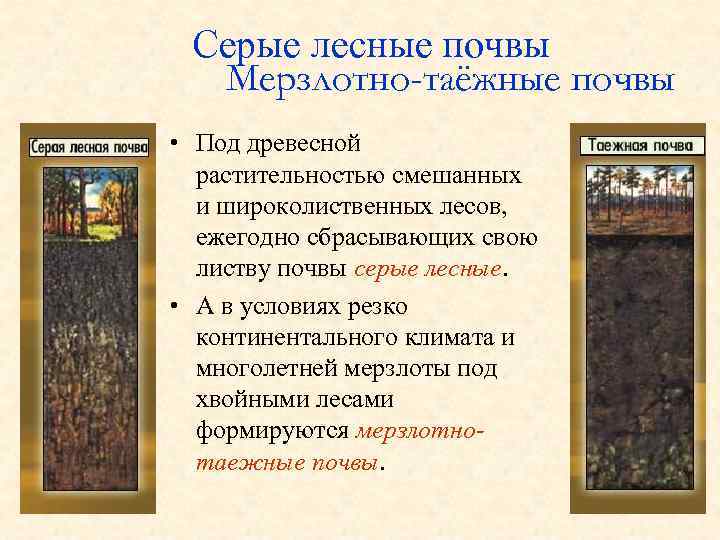 Серые лесные почвы
Мерзлотно-таёжные почвы

Серая лесная почва

• Под древесной растительностью смешанных и широколиственных лесов, ежегодно сбрасывающих свою листву почвы серые лесные.

• А в условиях резко континентального климата и многолетней мерзлоты под хвойными лесами формируются мерзлотно-таежные почвы.

Таежная почва